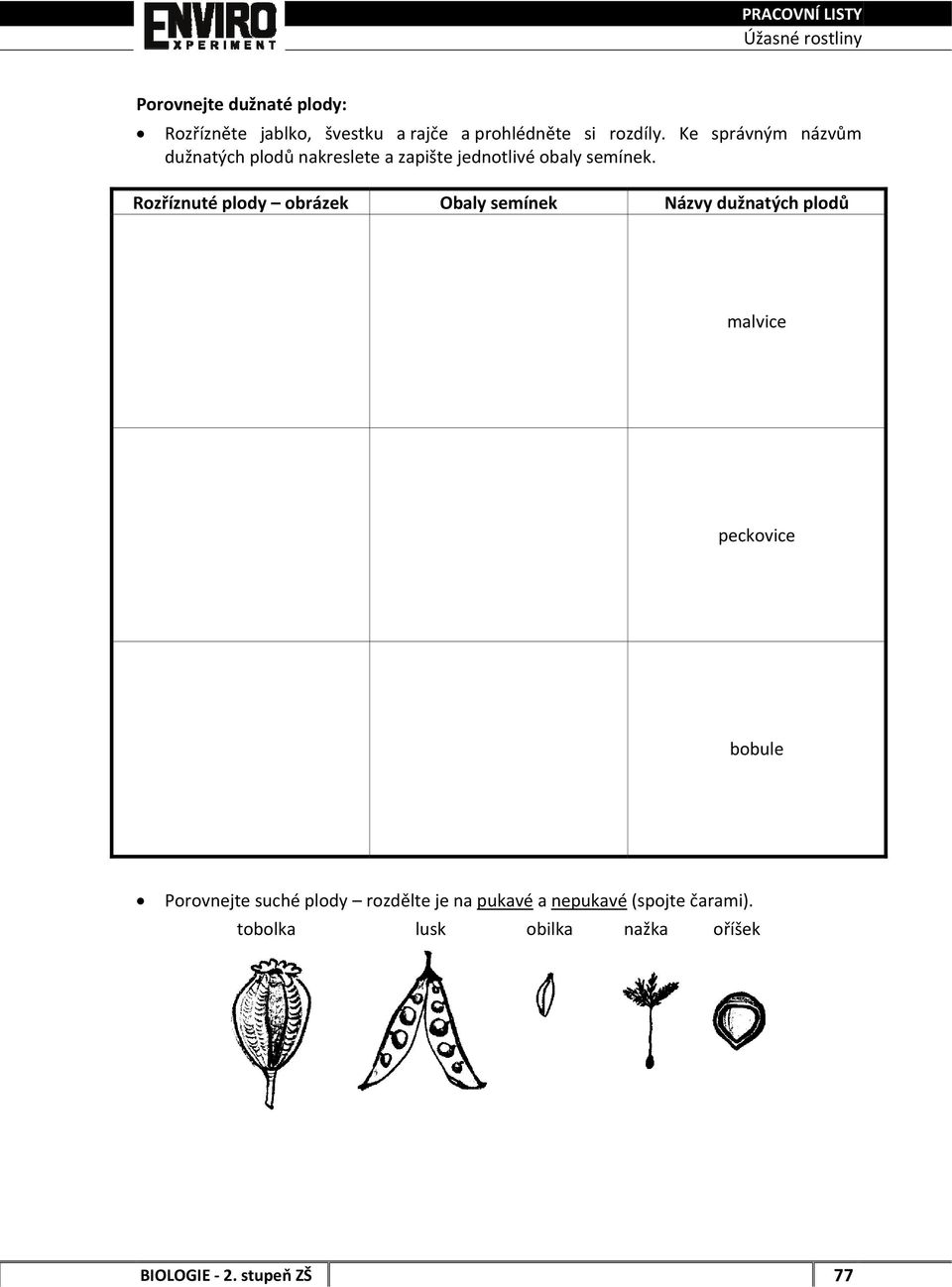 ENVIRO XPERIMENT

PRACOVNÍ LISTY
Úžasné rostliny

Porovnejte dužnaté plody:

• Rozřízněte jablko, švestku a rajče a prohlédněte si rozdíly. Ke správným názvům dužnatých plodů nakreslete a zapište jednotlivé obaly semínek.

| Rozříznuté plody – obrázek | Obaly semínek | Názvy dužnatých plodů |
|---|---|---|
| | | malvice |
| | | peckovice |
| | | bobule |

• Porovnejte suché plody – rozdělte je na pukavé a nepukavé (spojte čarami).

tobolka lusk obilka nažka oříšek

BIOLOGIE - 2. stupeň ZŠ
77